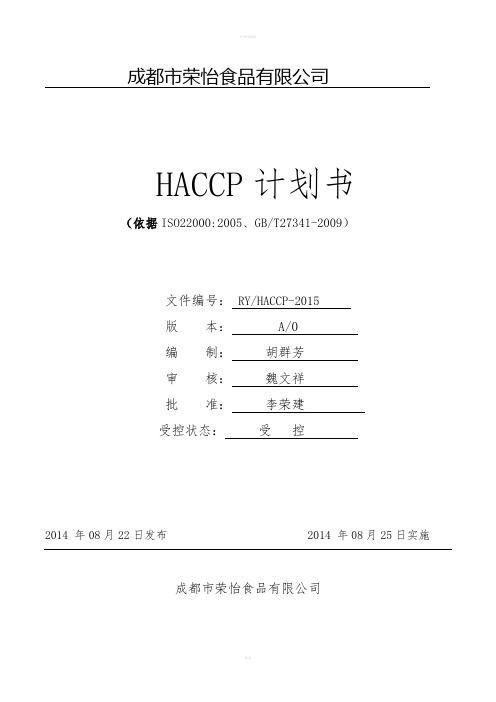 成都市荣怡食品有限公司

HACCP 计划书

（依据 ISO22000:2005、GB/T27341-2009）

文件编号： RY/HACCP-2015
版　　本： A/0
编　　制： 胡群芳
审　　核： 魏文祥
批　　准： 李荣建
受控状态： 受　控

2014 年 08 月 22 日发布　　2014 年 08 月 25 日实施

成都市荣怡食品有限公司